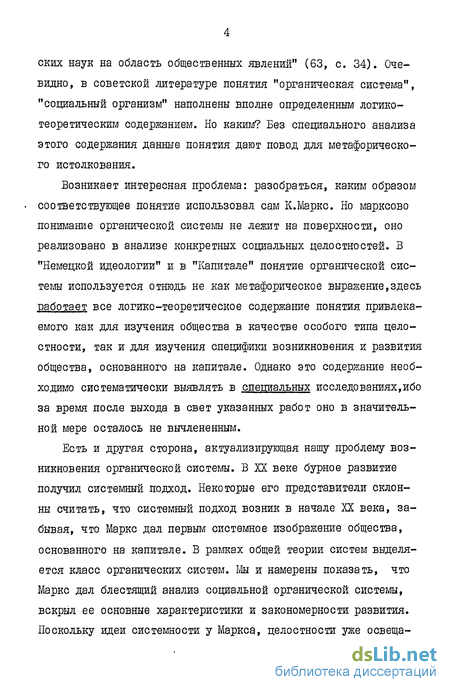 4

ских наук на область общественных явлений" (63, с. 34). Очевидно, в советской литературе понятия "органическая система", "социальный организм" наполнены вполне определенным логико-теоретическим содержанием. Но каким? Без специального анализа этого содержания данные понятия дают повод для метафорического истолкования.

Возникает интересная проблема: разобраться, каким образом соответствующее понятие использовал сам К.Маркс. Но марксово понимание органической системы не лежит на поверхности, оно реализовано в анализе конкретных социальных целостностей. В "Немецкой идеологии" и в "Капитале" понятие органической системы используется отнюдь не как метафорическое выражение,здесь работает все логико-теоретическое содержание понятия привлекаемого как для изучения общества в качестве особого типа целостности, так и для изучения специфики возникновения и развития общества, основанного на капитале. Однако это содержание необходимо систематически выявлять в специальных исследованиях,ибо за время после выхода в свет указанных работ оно в значительной мере осталось не вычлененным.

Есть и другая сторона, актуализирующая нашу проблему возникновения органической системы. В XX веке бурное развитие получил системный подход. Некоторые его представители склонны считать, что системный подход возник в начале XX века, забывая, что Маркс дал первым системное изображение общества, основанного на капитале. В рамках общей теории систем выделяется класс органических систем. Мы и намерены показать, что Маркс дал блестящий анализ социальной органической системы, вскрыл ее основные характеристики и закономерности развития. Поскольку идеи системности у Маркса, целостности уже освеща-

dsLib.net
библиотека диссертаций